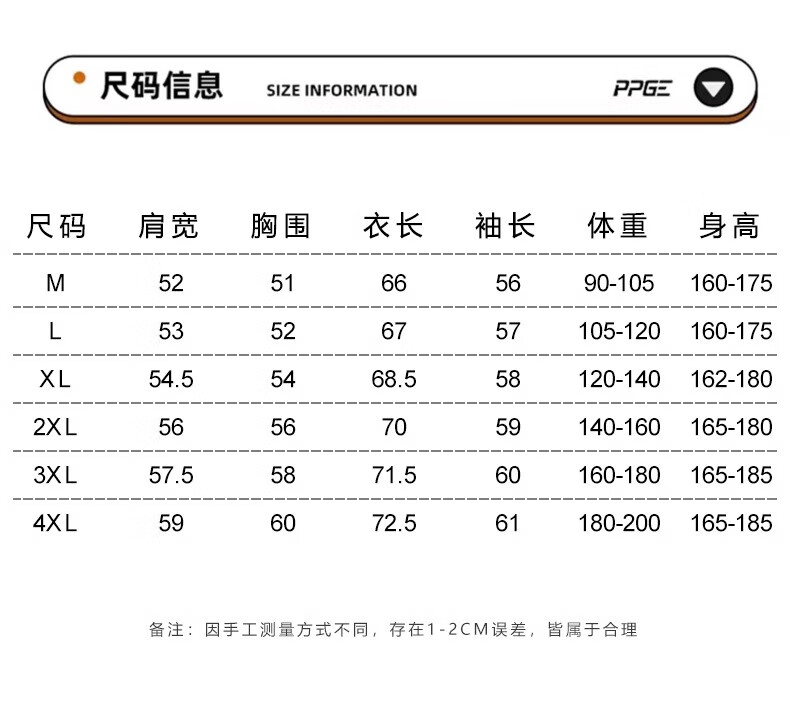 尺码信息 SIZE INFORMATION PPGE

| 尺码 | 肩宽 | 胸围 | 衣长 | 袖长 | 体重 | 身高 |
|---|---|---|---|---|---|---|
| M | 52 | 51 | 66 | 56 | 90-105 | 160-175 |
| L | 53 | 52 | 67 | 57 | 105-120 | 160-175 |
| XL | 54.5 | 54 | 68.5 | 58 | 120-140 | 162-180 |
| 2XL | 56 | 56 | 70 | 59 | 140-160 | 165-180 |
| 3XL | 57.5 | 58 | 71.5 | 60 | 160-180 | 165-185 |
| 4XL | 59 | 60 | 72.5 | 61 | 180-200 | 165-185 |

备注：因手工测量方式不同，存在1-2CM误差，皆属于合理